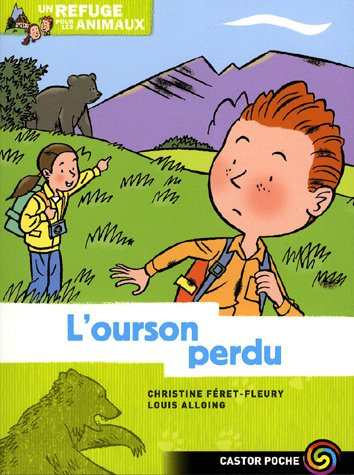 UN REFUGE POUR LES ANIMAUX

L'ourson perdu

CHRISTINE FÉRET-FLEURY
LOUIS ALLOING

CASTOR POCHE